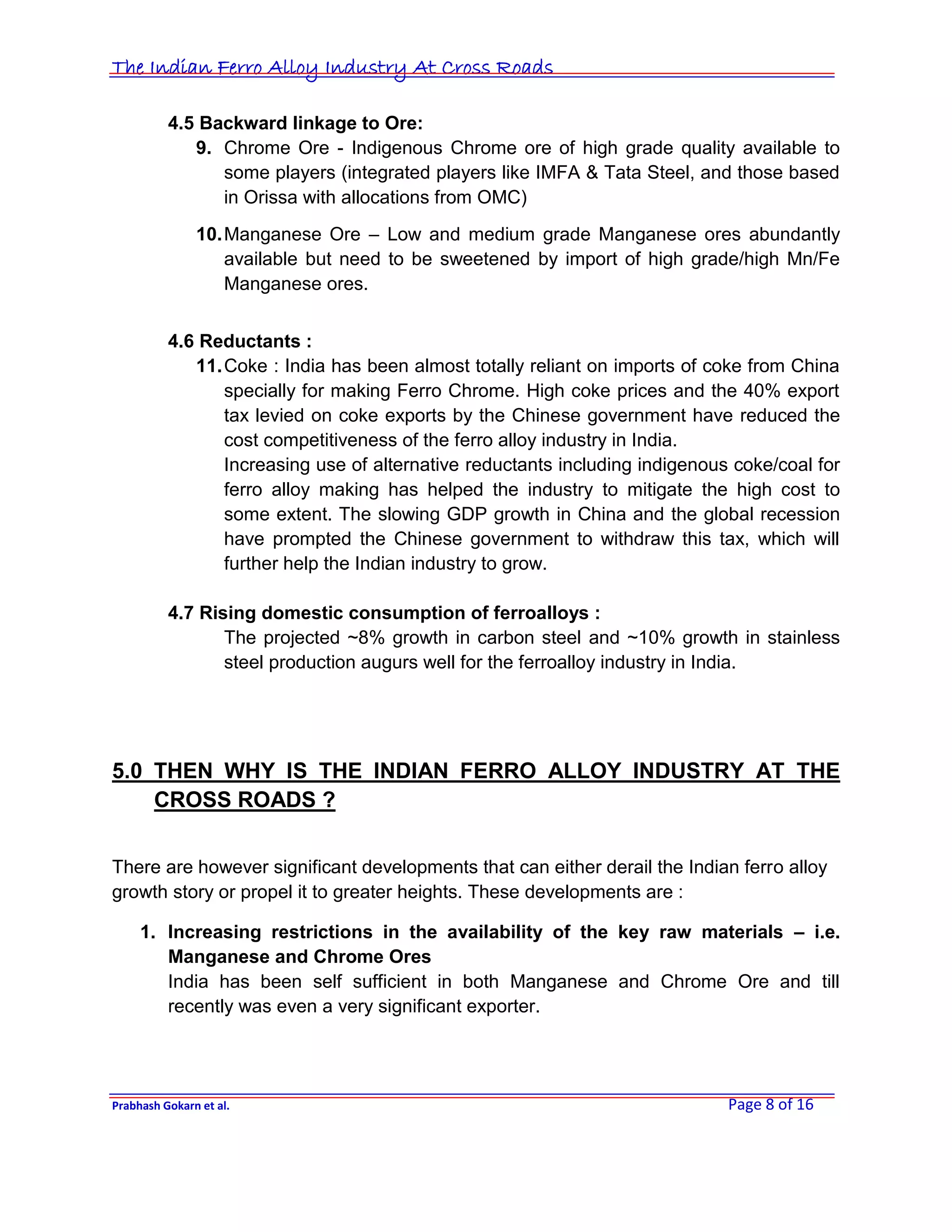 The Indian Ferro Alloy Industry At Cross Roads

4.5 Backward linkage to Ore:

9. Chrome Ore - Indigenous Chrome ore of high grade quality available to some players (integrated players like IMFA & Tata Steel, and those based in Orissa with allocations from OMC)

10. Manganese Ore – Low and medium grade Manganese ores abundantly available but need to be sweetened by import of high grade/high Mn/Fe Manganese ores.

4.6 Reductants :

11. Coke : India has been almost totally reliant on imports of coke from China specially for making Ferro Chrome. High coke prices and the 40% export tax levied on coke exports by the Chinese government have reduced the cost competitiveness of the ferro alloy industry in India.
Increasing use of alternative reductants including indigenous coke/coal for ferro alloy making has helped the industry to mitigate the high cost to some extent. The slowing GDP growth in China and the global recession have prompted the Chinese government to withdraw this tax, which will further help the Indian industry to grow.

4.7 Rising domestic consumption of ferroalloys :

The projected ~8% growth in carbon steel and ~10% growth in stainless steel production augurs well for the ferroalloy industry in India.

5.0 THEN WHY IS THE INDIAN FERRO ALLOY INDUSTRY AT THE CROSS ROADS ?

There are however significant developments that can either derail the Indian ferro alloy growth story or propel it to greater heights. These developments are :

1. Increasing restrictions in the availability of the key raw materials – i.e. Manganese and Chrome Ores
India has been self sufficient in both Manganese and Chrome Ore and till recently was even a very significant exporter.

Prabhash Gokarn et al.
Page 8 of 16